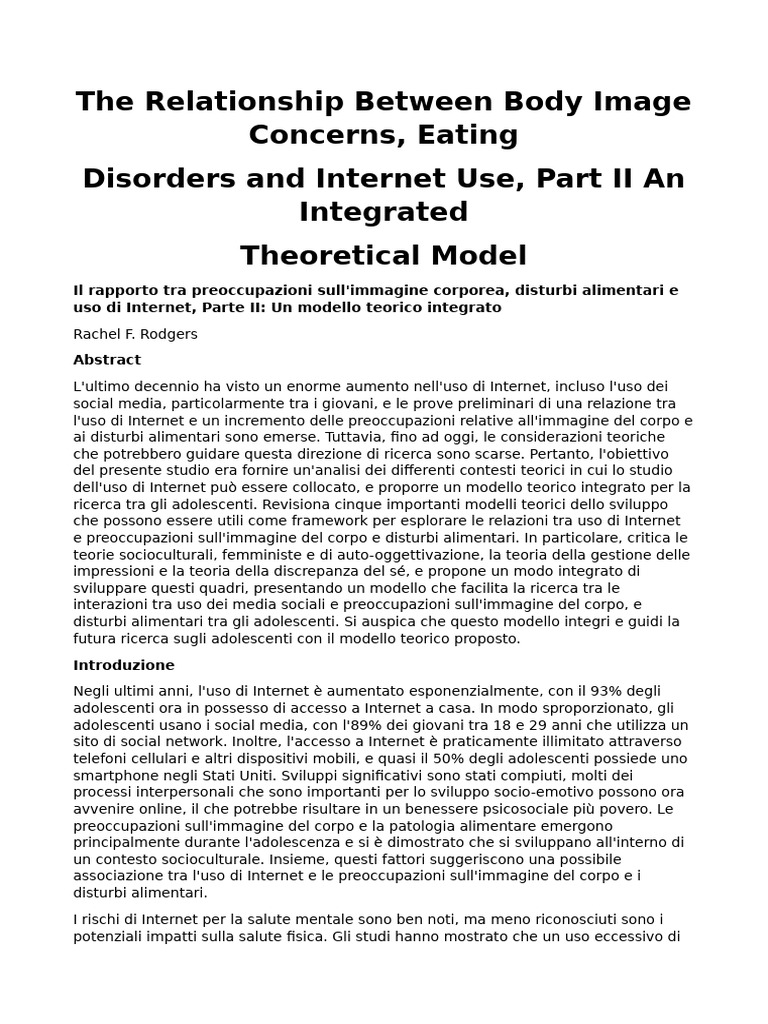 The Relationship Between Body Image Concerns, Eating

Disorders and Internet Use, Part II An Integrated

Theoretical Model

Il rapporto tra preoccupazioni sull'immagine corporea, disturbi alimentari e uso di Internet, Parte II: Un modello teorico integrato

Rachel F. Rodgers

Abstract

L'ultimo decennio ha visto un enorme aumento nell'uso di Internet, incluso l'uso dei social media, particolarmente tra i giovani, e le prove preliminari di una relazione tra l'uso di Internet e un incremento delle preoccupazioni relative all'immagine del corpo e ai disturbi alimentari sono emerse. Tuttavia, fino ad oggi, le considerazioni teoriche che potrebbero guidare questa direzione di ricerca sono scarse. Pertanto, l'obiettivo del presente studio era fornire un'analisi dei differenti contesti teorici in cui lo studio dell'uso di Internet può essere collocato, e proporre un modello teorico integrato per la ricerca tra gli adolescenti. Revisiona cinque importanti modelli teorici dello sviluppo che possono essere utili come framework per esplorare le relazioni tra uso di Internet e preoccupazioni sull'immagine del corpo e disturbi alimentari. In particolare, critica le teorie socioculturali, femministe e di auto-oggettivazione, la teoria della gestione delle impressioni e la teoria della discrepanza del sé, e propone un modo integrato di sviluppare questi quadri, presentando un modello che facilita la ricerca tra le interazioni tra uso dei media sociali e preoccupazioni sull'immagine del corpo, e disturbi alimentari tra gli adolescenti. Si auspica che questo modello integri e guidi la futura ricerca sugli adolescenti con il modello teorico proposto.

Introduzione

Negli ultimi anni, l'uso di Internet è aumentato esponenzialmente, con il 93% degli adolescenti ora in possesso di accesso a Internet a casa. In modo sproporzionato, gli adolescenti usano i social media, con l'89% dei giovani tra 18 e 29 anni che utilizza un sito di social network. Inoltre, l'accesso a Internet è praticamente illimitato attraverso telefoni cellulari e altri dispositivi mobili, e quasi il 50% degli adolescenti possiede uno smartphone negli Stati Uniti. Sviluppi significativi sono stati compiuti, molti dei processi interpersonali che sono importanti per lo sviluppo socio-emotivo possono ora avvenire online, il che potrebbe risultare in un benessere psicosociale più povero. Le preoccupazioni sull'immagine del corpo e la patologia alimentare emergono principalmente durante l'adolescenza e si è dimostrato che si sviluppano all'interno di un contesto socioculturale. Insieme, questi fattori suggeriscono una possibile associazione tra l'uso di Internet e le preoccupazioni sull'immagine del corpo e i disturbi alimentari.

I rischi di Internet per la salute mentale sono ben noti, ma meno riconosciuti sono i potenziali impatti sulla salute fisica. Gli studi hanno mostrato che un uso eccessivo di